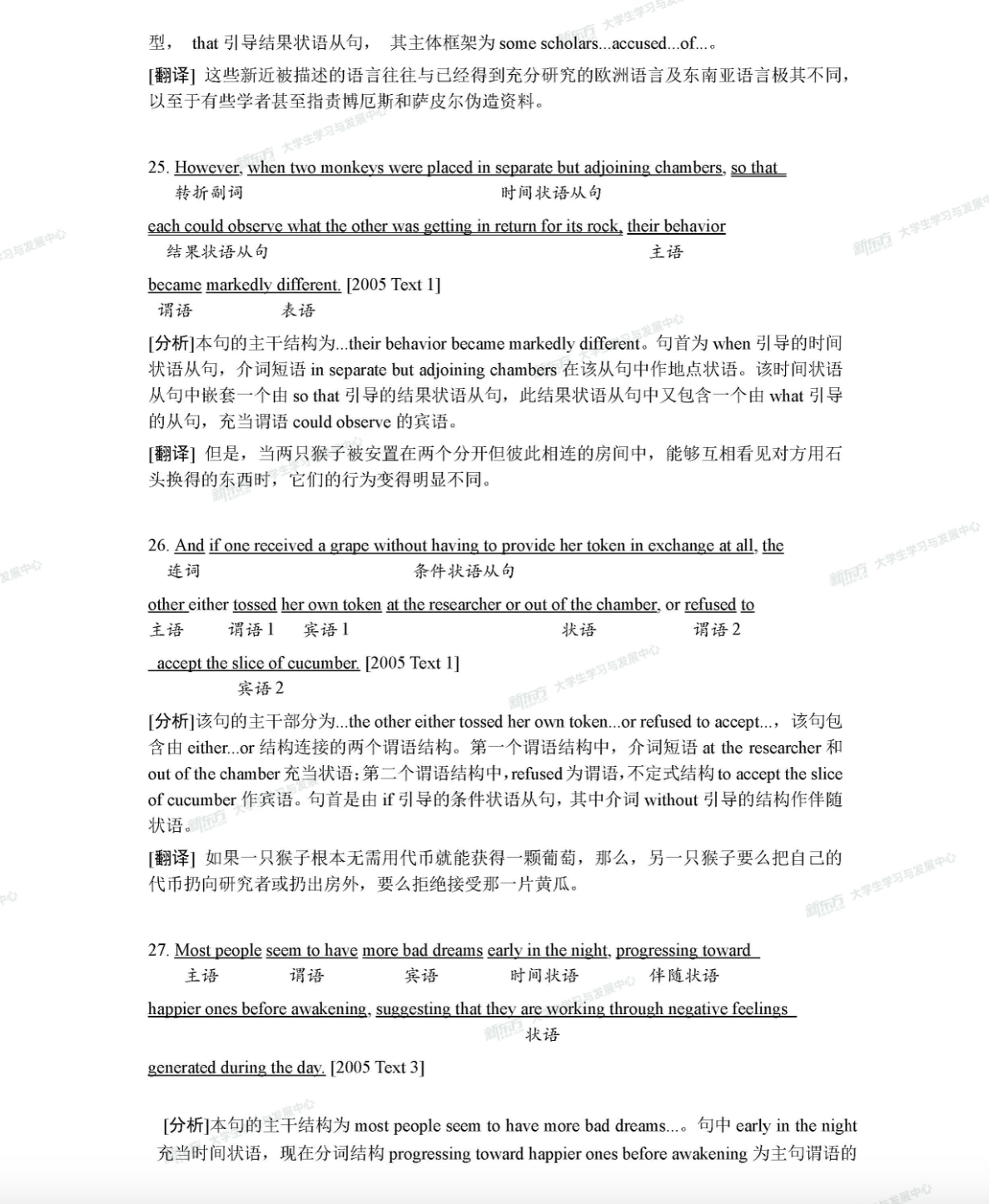 型， that 引导结果状语从句， 其主体框架为 some scholars...accused...of...。

[翻译] 这些新近被描述的语言往往与已经得到充分研究的欧洲语言及东南亚语言极其不同，以至于有些学者甚至指责博厄斯和萨皮尔伪造资料。

25. However, when two monkeys were placed in separate but adjoining chambers, so that
转折副词 时间状语从句

each could observe what the other was getting in return for its rock, their behavior
结果状语从句 主语

became markedly different. [2005 Text 1]
谓语 表语

[分析]本句的主干结构为...their behavior became markedly different。句首为 when 引导的时间状语从句，介词短语 in separate but adjoining chambers 在该从句中作地点状语。该时间状语从句中嵌套一个由 so that 引导的结果状语从句，此结果状语从句中又包含一个由 what 引导的从句，充当谓语 could observe 的宾语。

[翻译] 但是，当两只猴子被安置在两个分开但彼此相连的房间中，能够互相看见对方用石头换得的东西时，它们的行为变得明显不同。

26. And if one received a grape without having to provide her token in exchange at all, the
连词 条件状语从句

other either tossed her own token at the researcher or out of the chamber, or refused to
主语 谓语 1 宾语 1 状语 谓语 2

accept the slice of cucumber. [2005 Text 1]
宾语 2

[分析]该句的主干部分为...the other either tossed her own token...or refused to accept...，该句包含由 either...or 结构连接的两个谓语结构。第一个谓语结构中，介词短语 at the researcher 和 out of the chamber 充当状语；第二个谓语结构中，refused 为谓语，不定式结构 to accept the slice of cucumber 作宾语。句首是由 if 引导的条件状语从句，其中介词 without 引导的结构作伴随状语。

[翻译] 如果一只猴子根本无需用代币就能获得一颗葡萄，那么，另一只猴子要么把自己的代币扔向研究者或扔出房外，要么拒绝接受那一片黄瓜。

27. Most people seem to have more bad dreams early in the night, progressing toward
主语 谓语 宾语 时间状语 伴随状语

happier ones before awakening, suggesting that they are working through negative feelings
状语

generated during the day. [2005 Text 3]

[分析]本句的主干结构为 most people seem to have more bad dreams...。句中 early in the night 充当时间状语，现在分词结构 progressing toward happier ones before awakening 为主句谓语的